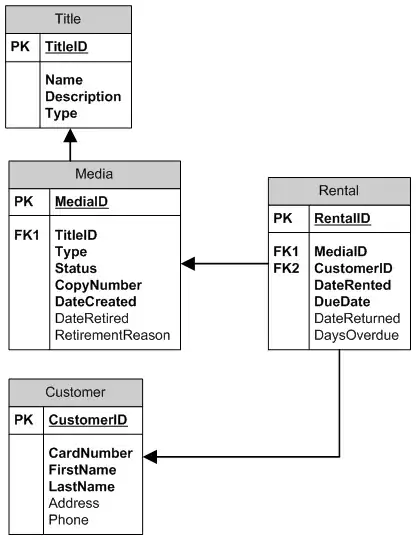 Title

PK TitleID

Name
Description
Type

Media

PK MediaID

FK1 TitleID
Type
Status
CopyNumber
DateCreated
DateRetired
RetirementReason

Rental

PK RentalID

FK1 MediaID
FK2 CustomerID
DateRented
DueDate
DateReturned
DaysOverdue

Customer

PK CustomerID

CardNumber
FirstName
LastName
Address
Phone